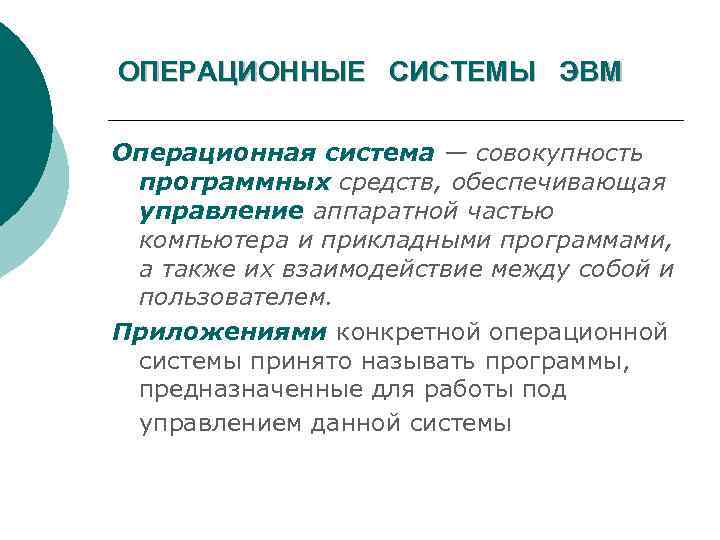 ОПЕРАЦИОННЫЕ СИСТЕМЫ ЭВМ

Операционная система — совокупность программных средств, обеспечивающая управление аппаратной частью компьютера и прикладными программами, а также их взаимодействие между собой и пользователем.

Приложениями конкретной операционной системы принято называть программы, предназначенные для работы под управлением данной системы